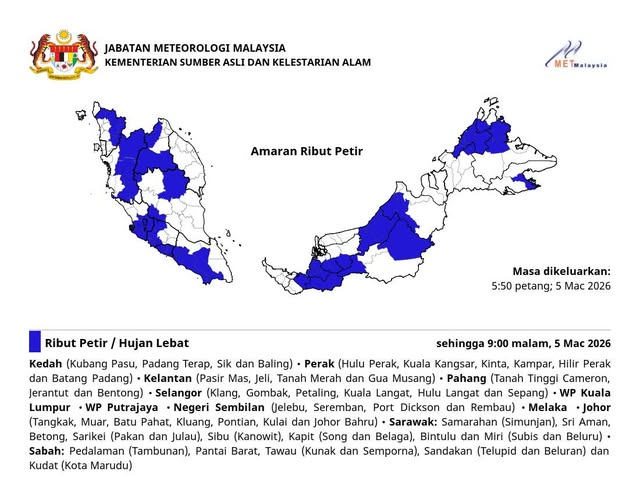 JABATAN METEOROLOGI MALAYSIA
KEMENTERIAN SUMBER ASLI DAN KELESTARIAN ALAM

MET Malaysia

Amaran Ribut Petir

Masa dikeluarkan:
5:50 petang; 5 Mac 2026

Ribut Petir / Hujan Lebat

sehingga 9:00 malam, 5 Mac 2026

Kedah (Kubang Pasu, Padang Terap, Sik dan Baling) • Perak (Hulu Perak, Kuala Kangsar, Kinta, Kampar, Hilir Perak dan Batang Padang) • Kelantan (Pasir Mas, Jeli, Tanah Merah dan Gua Musang) • Pahang (Tanah Tinggi Cameron, Jerantut dan Bentong) • Selangor (Klang, Gombak, Petaling, Kuala Langat, Hulu Langat dan Sepang) • WP Kuala Lumpur • WP Putrajaya • Negeri Sembilan (Jelebu, Seremban, Port Dickson dan Rembau) • Melaka • Johor (Tangkak, Muar, Batu Pahat, Kluang, Pontian, Kulai dan Johor Bahru) • Sarawak: Samarahan (Simunjan), Sri Aman, Betong, Sarikei (Pakan dan Julau), Sibu (Kanowit), Kapit (Song dan Belaga), Bintulu dan Miri (Subis dan Beluru) • Sabah: Pedalaman (Tambunan), Pantai Barat, Tawau (Kunak dan Semporna), Sandakan (Telupid dan Beluran) dan Kudat (Kota Marudu)